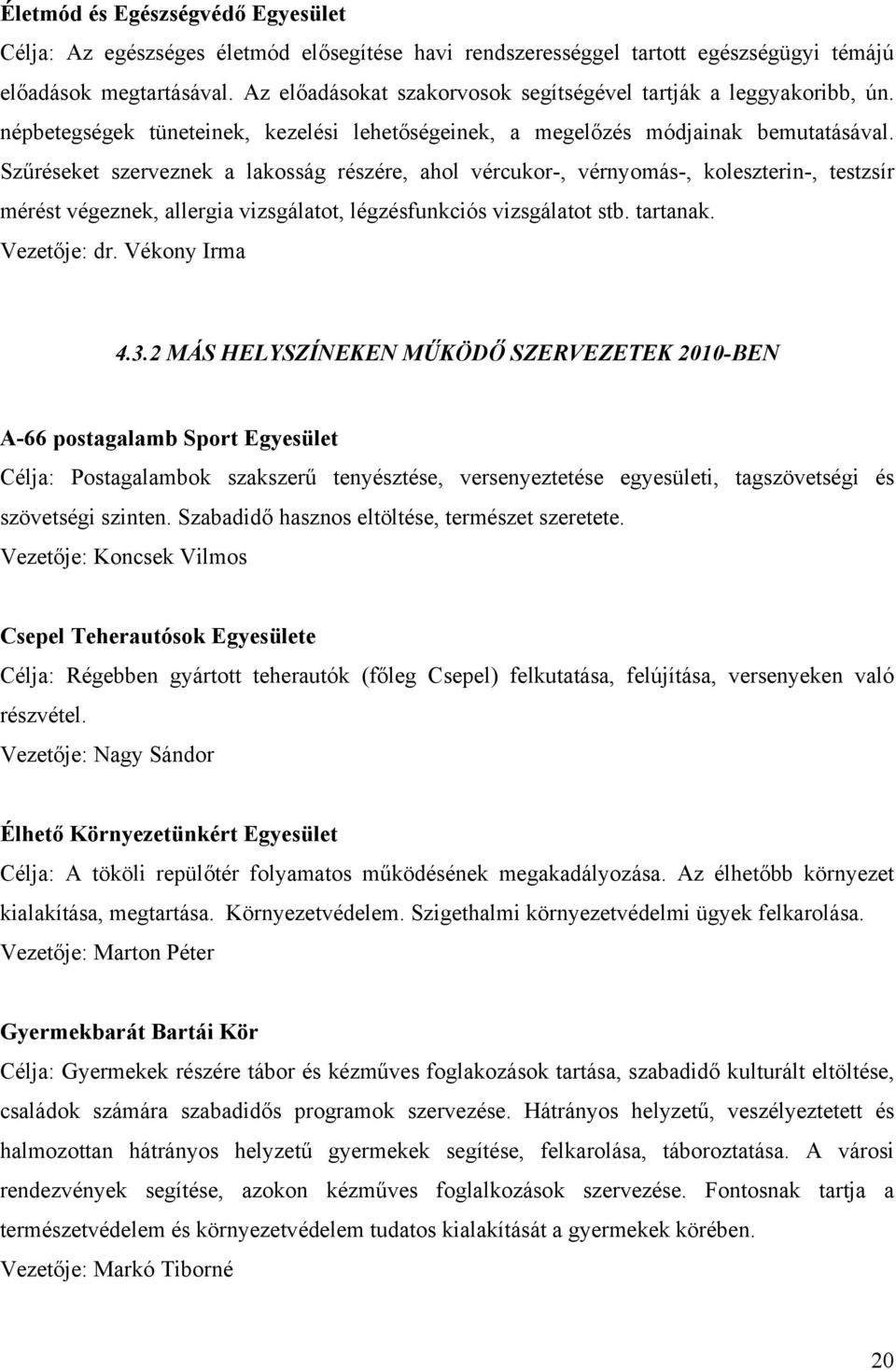 Életmód és Egészségvédő Egyesület
Célja: Az egészséges életmód elősegítése havi rendszerességgel tartott egészségügyi témájú előadások megtartásával. Az előadásokat szakorvosok segítségével tartják a leggyakoribb, ún. népbetegségek tüneteinek, kezelési lehetőségeinek, a megelőzés módjainak bemutatásával. Szűréseket szerveznek a lakosság részére, ahol vércukor-, vérnyomás-, koleszterin-, testzsír mérést végeznek, allergia vizsgálatot, légzésfunkciós vizsgálatot stb. tartanak.
Vezetője: dr. Vékony Irma

4.3.2 MÁS HELYSZÍNEKEN MŰKÖDŐ SZERVEZETEK 2010-BEN

A-66 postagalamb Sport Egyesület
Célja: Postagalambok szakszerű tenyésztése, versenyeztetése egyesületi, tagszövetségi és szövetségi szinten. Szabadidő hasznos eltöltése, természet szeretete.
Vezetője: Koncsek Vilmos

Csepel Teherautósok Egyesülete
Célja: Régebben gyártott teherautók (főleg Csepel) felkutatása, felújítása, versenyeken való részvétel.
Vezetője: Nagy Sándor

Élhető Környezetünkért Egyesület
Célja: A tököli repülőtér folyamatos működésének megakadályozása. Az élhetőbb környezet kialakítása, megtartása. Környezetvédelem. Szigethalmi környezetvédelmi ügyek felkarolása.
Vezetője: Marton Péter

Gyermekbarát Bartái Kör
Célja: Gyermekek részére tábor és kézműves foglakozások tartása, szabadidő kulturált eltöltése, családok számára szabadidős programok szervezése. Hátrányos helyzetű, veszélyeztetett és halmozottan hátrányos helyzetű gyermekek segítése, felkarolása, táboroztatása. A városi rendezvények segítése, azokon kézműves foglalkozások szervezése. Fontosnak tartja a természetvédelem és környezetvédelem tudatos kialakítását a gyermekek körében.
Vezetője: Markó Tiborné

20